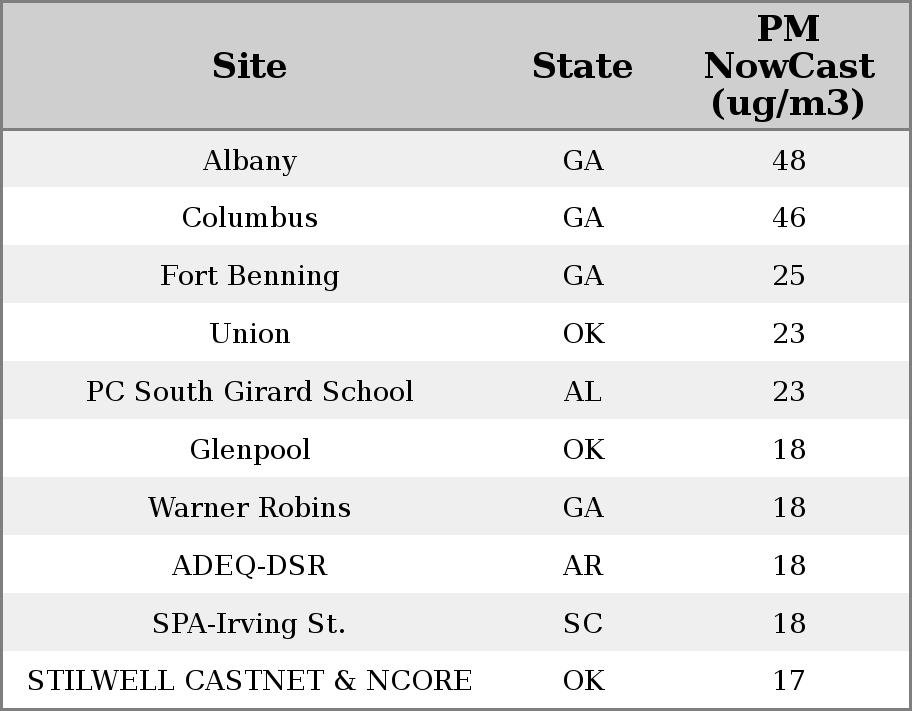 | Site | State | PM NowCast (ug/m3) |
|---|---|---|
| Albany | GA | 48 |
| Columbus | GA | 46 |
| Fort Benning | GA | 25 |
| Union | OK | 23 |
| PC South Girard School | AL | 23 |
| Glenpool | OK | 18 |
| Warner Robins | GA | 18 |
| ADEQ-DSR | AR | 18 |
| SPA-Irving St. | SC | 18 |
| STILWELL CASTNET & NCORE | OK | 17 |